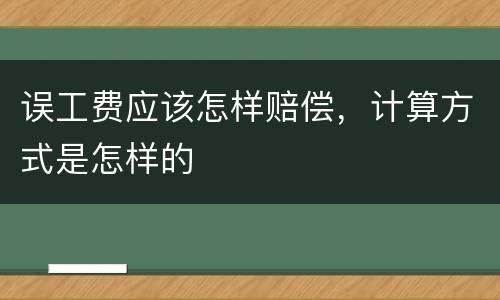 误工费应该怎样赔偿，计算方式是怎样的